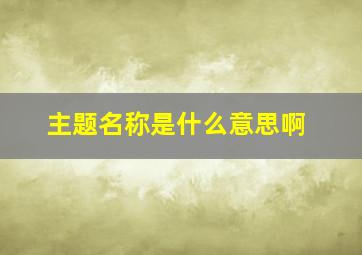 主题名称是什么意思啊